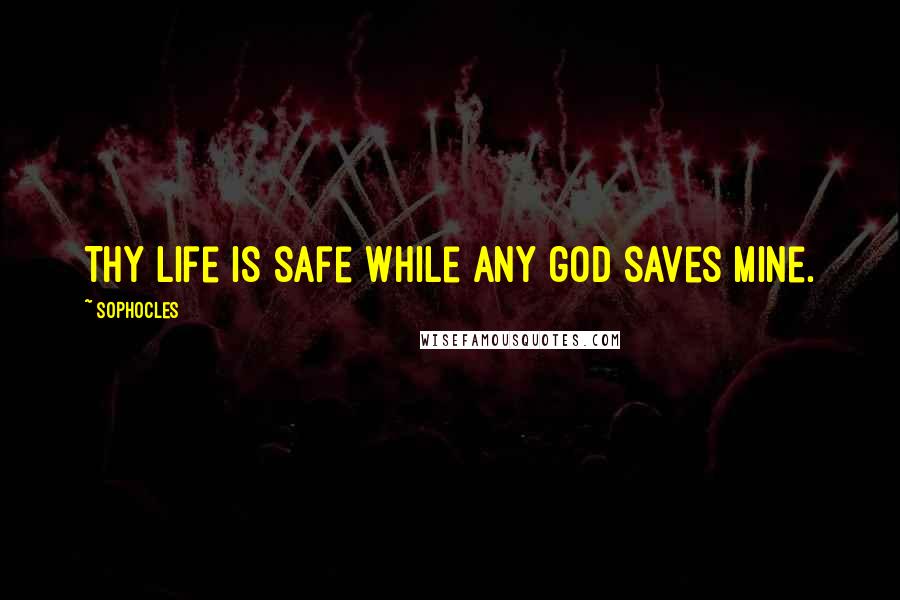 THY LIFE IS SAFE WHILE ANY GOD SAVES MINE.

~ SOPHOCLES

WISEFAMOUSQUOTES.COM